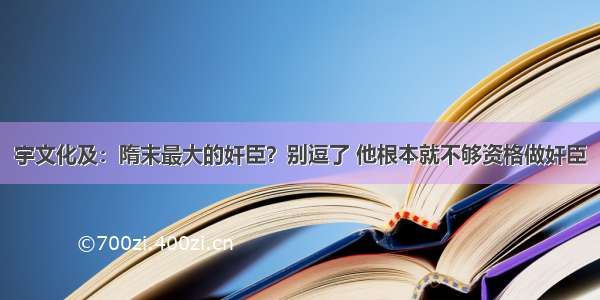 宇文化及：隋末最大的奸臣？别逗了 他根本就不够资格做奸臣

©700zi.400zi.cn